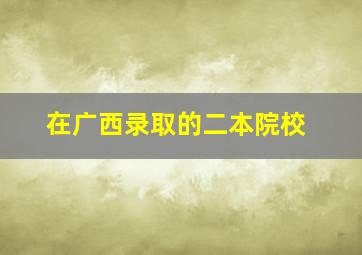 在广西录取的二本院校